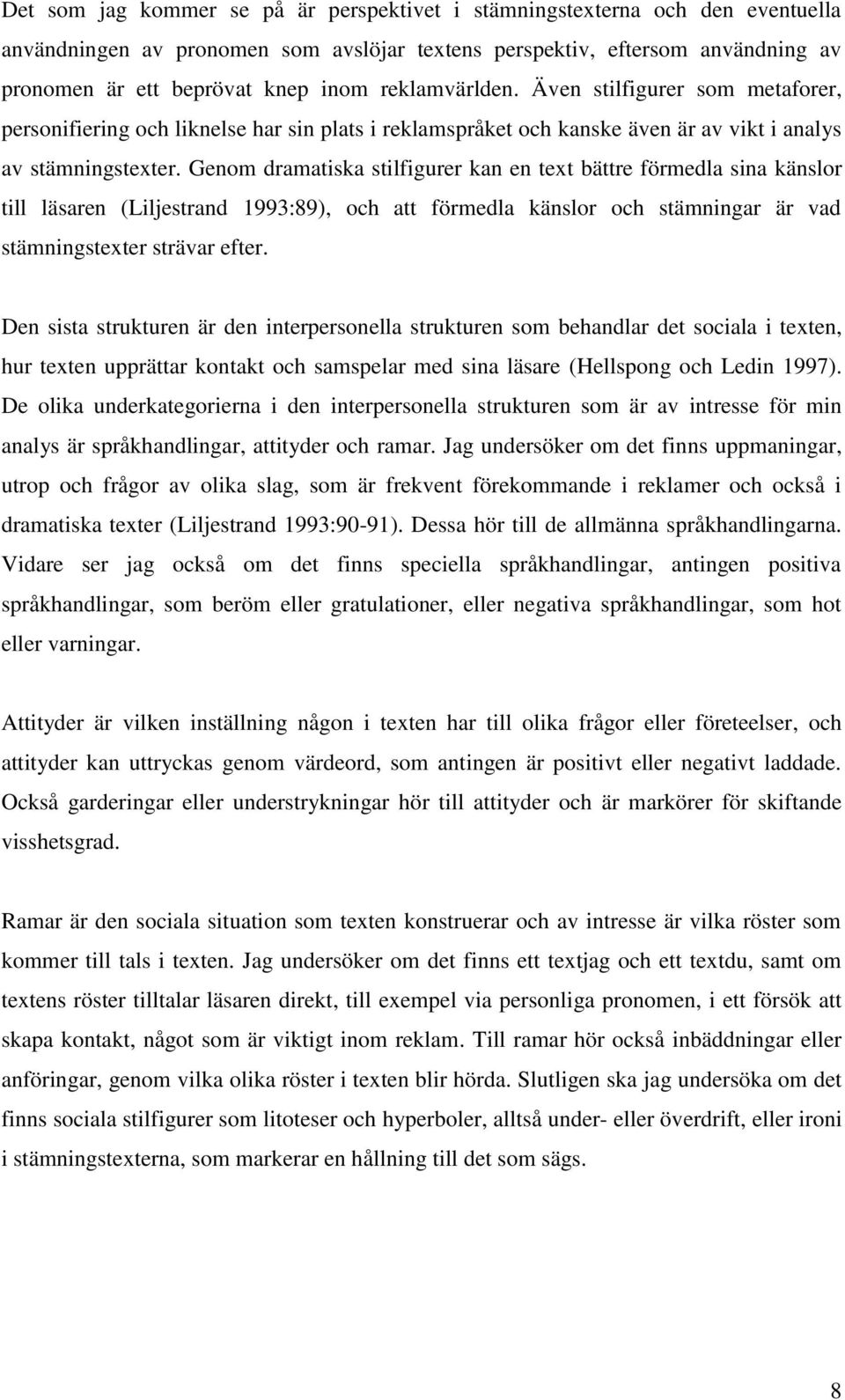 Det som jag kommer se på är perspektivet i stämningstexterna och den eventuella användningen av pronomen som avslöjar textens perspektiv, eftersom användning av pronomen är ett beprövat knep inom reklamvärlden. Även stilfigurer som metaforer, personifiering och liknelse har sin plats i reklamspråket och kanske även är av vikt i analys av stämningstexter. Genom dramatiska stilfigurer kan en text bättre förmedla sina känslor till läsaren (Liljestrand 1993:89), och att förmedla känslor och stämningar är vad stämningstexter strävar efter.

Den sista strukturen är den interpersonella strukturen som behandlar det sociala i texten, hur texten upprättar kontakt och samspelar med sina läsare (Hellspong och Ledin 1997). De olika underkategorierna i den interpersonella strukturen som är av intresse för min analys är språkhandlingar, attityder och ramar. Jag undersöker om det finns uppmaningar, utrop och frågor av olika slag, som är frekvent förekommande i reklamer och också i dramatiska texter (Liljestrand 1993:90-91). Dessa hör till de allmänna språkhandlingarna. Vidare ser jag också om det finns speciella språkhandlingar, antingen positiva språkhandlingar, som beröm eller gratulationer, eller negativa språkhandlingar, som hot eller varningar.

Attityder är vilken inställning någon i texten har till olika frågor eller företeelser, och attityder kan uttryckas genom värdeord, som antingen är positivt eller negativt laddade. Också garderingar eller understrykningar hör till attityder och är markörer för skiftande visshetsgrad.

Ramar är den sociala situation som texten konstruerar och av intresse är vilka röster som kommer till tals i texten. Jag undersöker om det finns ett textjag och ett textdu, samt om textens röster tilltalar läsaren direkt, till exempel via personliga pronomen, i ett försök att skapa kontakt, något som är viktigt inom reklam. Till ramar hör också inbäddningar eller anföringar, genom vilka olika röster i texten blir hörda. Slutligen ska jag undersöka om det finns sociala stilfigurer som litoteser och hyperboler, alltså under- eller överdrift, eller ironi i stämningstexterna, som markerar en hållning till det som sägs.

8